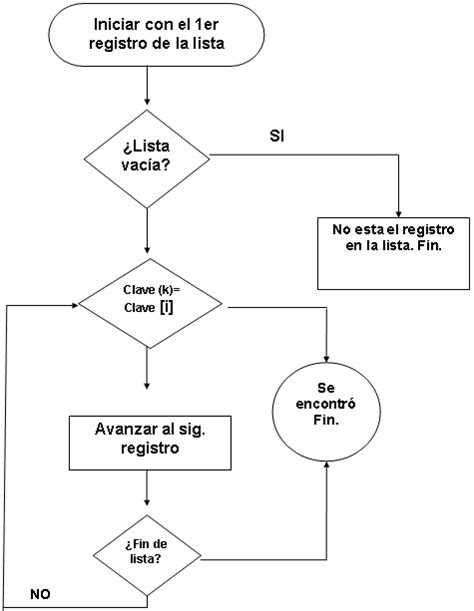 Iniciar con el 1er registro de la lista

¿Lista vacía?

SI

No esta el registro en la lista. Fin.

Clave (k)= Clave [i]

Se encontró Fin.

Avanzar al sig. registro

¿Fin de lista?

NO